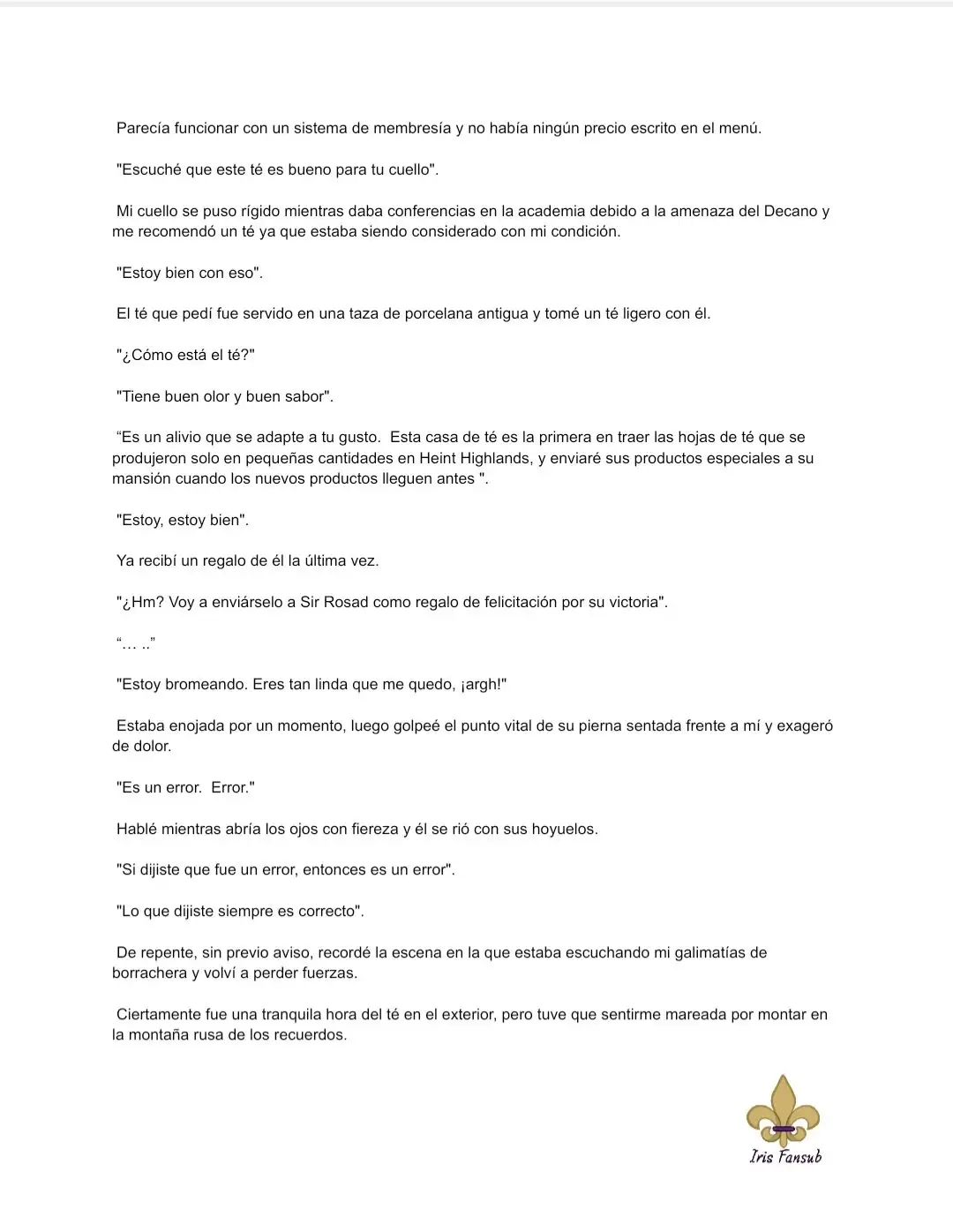 Parecía funcionar con un sistema de membresía y no había ningún precio escrito en el menú.

"Escuché que este té es bueno para tu cuello".

Mi cuello se puso rígido mientras daba conferencias en la academia debido a la amenaza del Decano y me recomendó un té ya que estaba siendo considerado con mi condición.

"Estoy bien con eso".

El té que pedí fue servido en una taza de porcelana antigua y tomé un té ligero con él.

"¿Cómo está el té?"

"Tiene buen olor y buen sabor".

“Es un alivio que se adapte a tu gusto. Esta casa de té es la primera en traer las hojas de té que se produjeron solo en pequeñas cantidades en Heint Highlands, y enviaré sus productos especiales a su mansión cuando los nuevos productos lleguen antes ".

"Estoy, estoy bien".

Ya recibí un regalo de él la última vez.

"¿Hm? Voy a enviárselo a Sir Rosad como regalo de felicitación por su victoria".

“… ..”

"Estoy bromeando. Eres tan linda que me quedo, ¡argh!"

Estaba enojada por un momento, luego golpeé el punto vital de su pierna sentada frente a mí y exageró de dolor.

"Es un error. Error."

Hablé mientras abría los ojos con fiereza y él se rió con sus hoyuelos.

"Si dijiste que fue un error, entonces es un error".

"Lo que dijiste siempre es correcto".

De repente, sin previo aviso, recordé la escena en la que estaba escuchando mi galimatías de borrachera y volví a perder fuerzas.

Ciertamente fue una tranquila hora del té en el exterior, pero tuve que sentirme mareada por montar en la montaña rusa de los recuerdos.

Iris Fansub